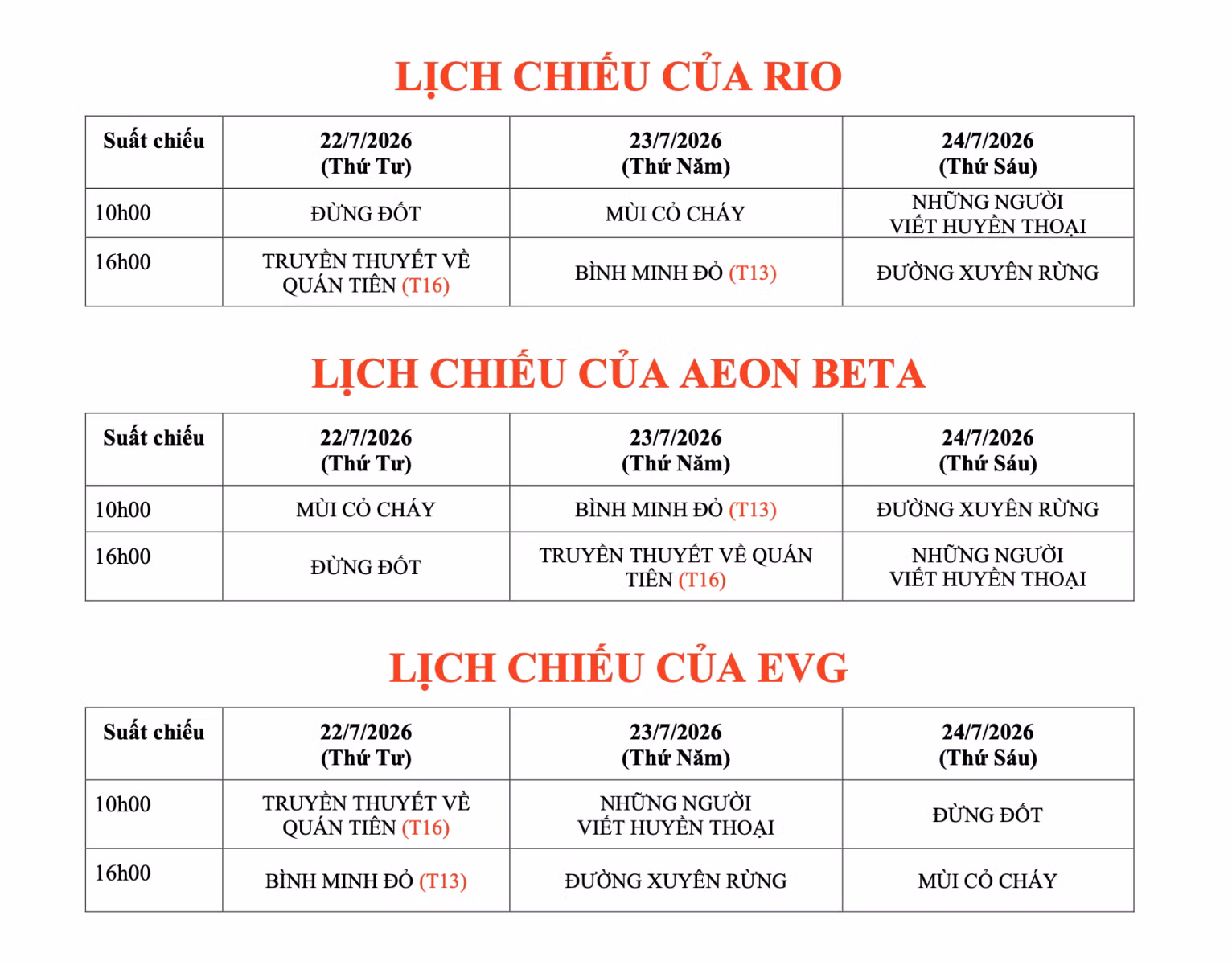 LỊCH CHIẾU CỦA RIO

| Suất chiếu | 22/7/2026 (Thứ Tư) | 23/7/2026 (Thứ Năm) | 24/7/2026 (Thứ Sáu) |
|---|---|---|---|
| 10h00 | ĐỪNG ĐỐT | MÙI CỎ CHÁY | NHỮNG NGƯỜI VIẾT HUYỀN THOẠI |
| 16h00 | TRUYỀN THUYẾT VỀ QUÁN TIÊN (T16) | BÌNH MINH ĐỎ (T13) | ĐƯỜNG XUYÊN RỪNG |

LỊCH CHIẾU CỦA AEON BETA

| Suất chiếu | 22/7/2026 (Thứ Tư) | 23/7/2026 (Thứ Năm) | 24/7/2026 (Thứ Sáu) |
|---|---|---|---|
| 10h00 | MÙI CỎ CHÁY | BÌNH MINH ĐỎ (T13) | ĐƯỜNG XUYÊN RỪNG |
| 16h00 | ĐỪNG ĐỐT | TRUYỀN THUYẾT VỀ QUÁN TIÊN (T16) | NHỮNG NGƯỜI VIẾT HUYỀN THOẠI |

LỊCH CHIẾU CỦA EVG

| Suất chiếu | 22/7/2026 (Thứ Tư) | 23/7/2026 (Thứ Năm) | 24/7/2026 (Thứ Sáu) |
|---|---|---|---|
| 10h00 | TRUYỀN THUYẾT VỀ QUÁN TIÊN (T16) | NHỮNG NGƯỜI VIẾT HUYỀN THOẠI | ĐỪNG ĐỐT |
| 16h00 | BÌNH MINH ĐỎ (T13) | ĐƯỜNG XUYÊN RỪNG | MÙI CỎ CHÁY |